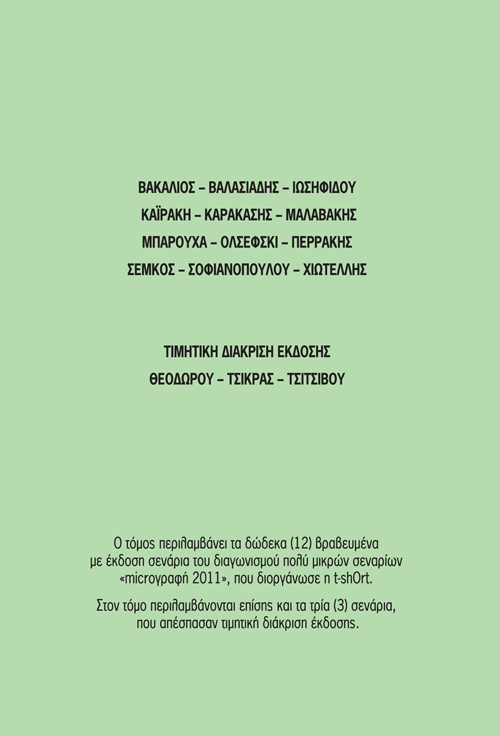 ΒΑΚΑΛΙΟΣ – ΒΑΛΑΣΙΑΔΗΣ – ΙΩΣΗΦΙΔΟΥ
ΚΑΪΡΑΚΗ – ΚΑΡΑΚΑΣΗΣ – ΜΑΛΑΒΑΚΗΣ
ΜΠΑΡΟΥΧΑ – ΟΛΣΕΦΣΚΙ – ΠΕΡΡΑΚΗΣ
ΣΕΜΚΟΣ – ΣΟΦΙΑΝΟΠΟΥΛΟΥ – ΧΙΩΤΕΛΛΗΣ

ΤΙΜΗΤΙΚΗ ΔΙΑΚΡΙΣΗ ΕΚΔΟΣΗΣ
ΘΕΟΔΩΡΟΥ – ΤΣΙΚΡΑΣ – ΤΣΙΤΣΙΒΟΥ

Ο τόμος περιλαμβάνει τα δώδεκα (12) βραβευμένα με έκδοση σενάρια του διαγωνισμού πολύ μικρών σεναρίων «microγραφή 2011», που διοργάνωσε η t-shOrt.

Στον τόμο περιλαμβάνονται επίσης και τα τρία (3) σενάρια, που απέσπασαν τιμητική διάκριση έκδοσης.